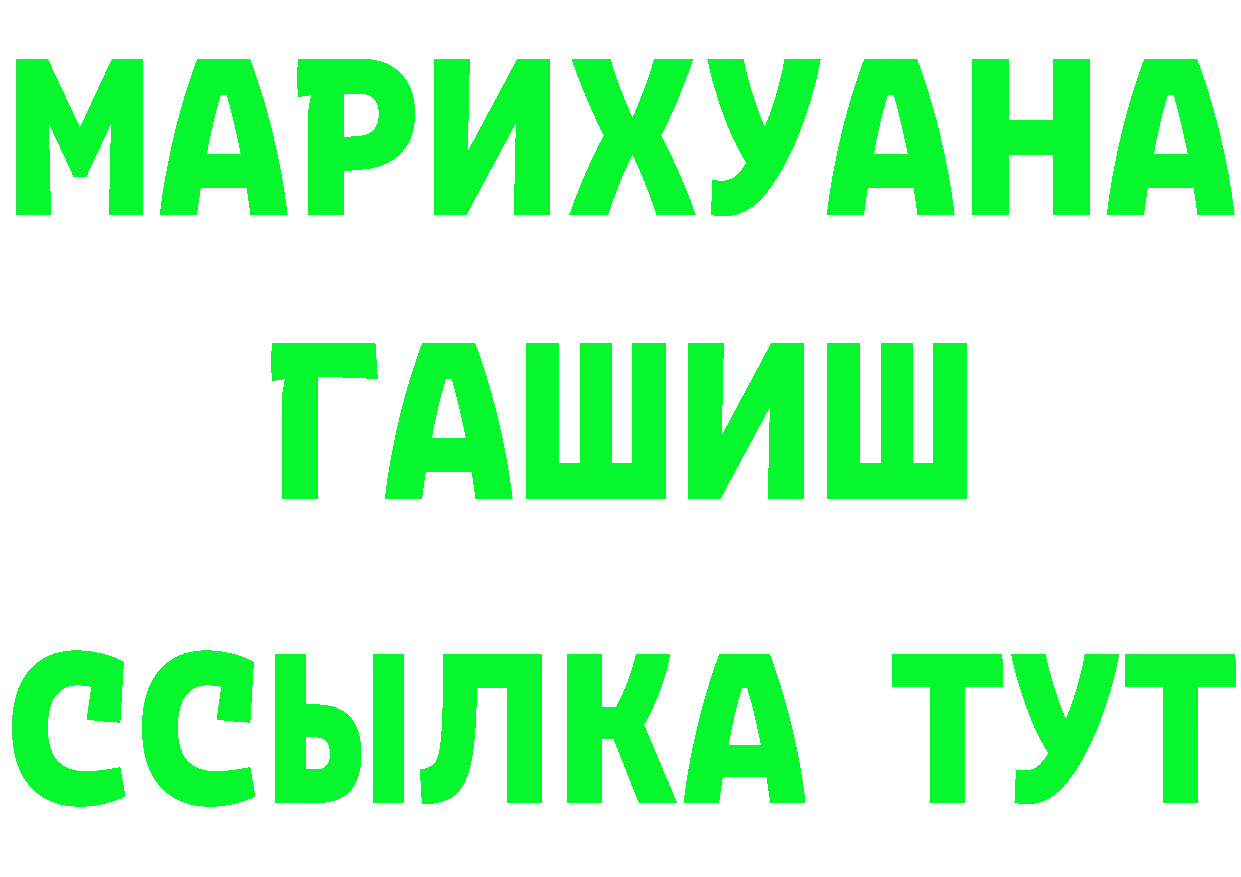 МАРИХУАНА
ГАШИШ
ССЫЛКА ТУТ